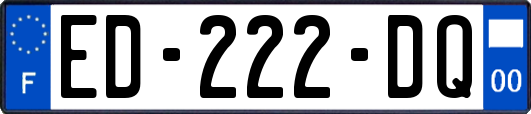 F
ED-222-DQ
00